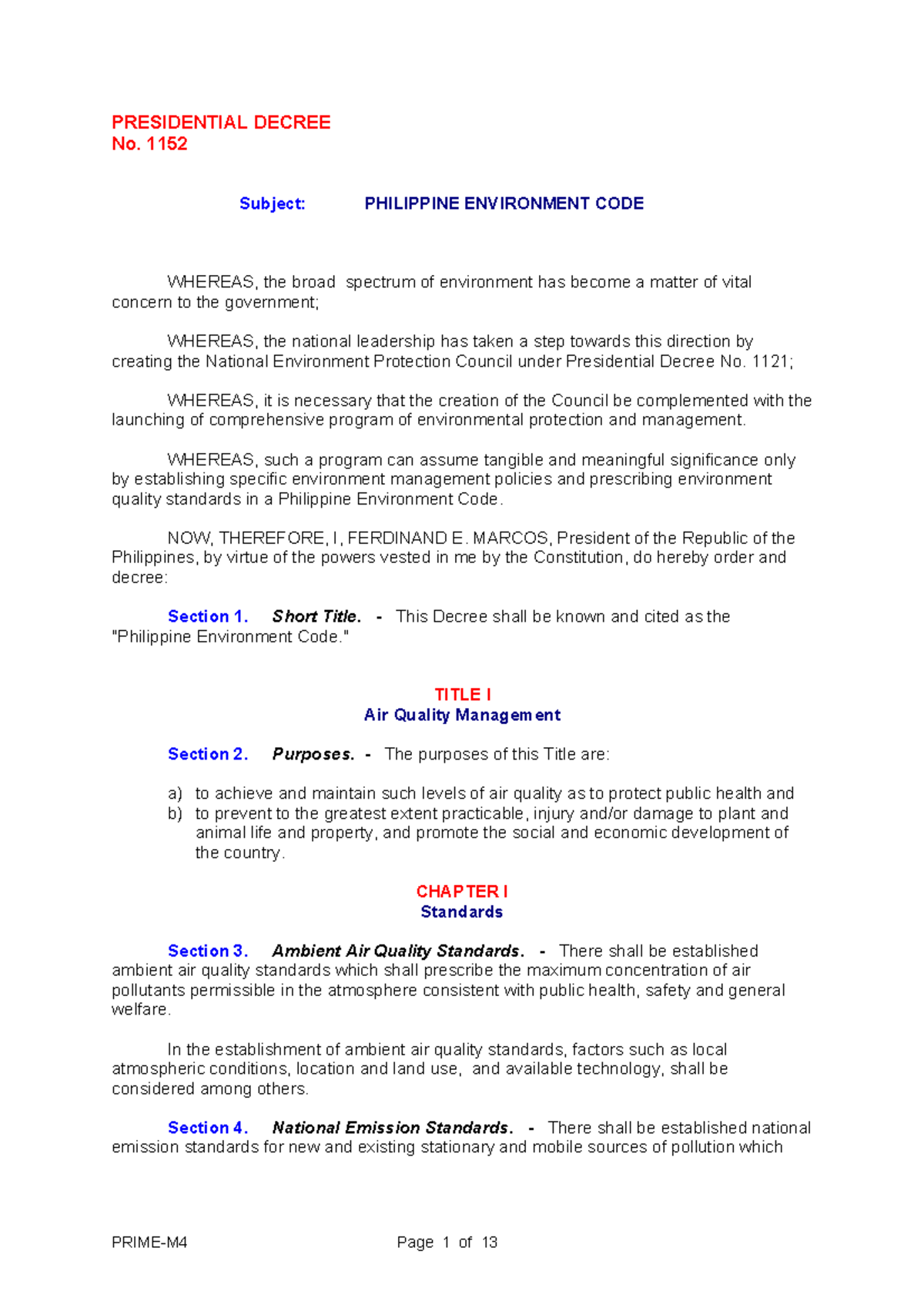 PRESIDENTIAL DECREE
No. 1152

Subject: PHILIPPINE ENVIRONMENT CODE

WHEREAS, the broad spectrum of environment has become a matter of vital concern to the government;

WHEREAS, the national leadership has taken a step towards this direction by creating the National Environment Protection Council under Presidential Decree No. 1121;

WHEREAS, it is necessary that the creation of the Council be complemented with the launching of comprehensive program of environmental protection and management.

WHEREAS, such a program can assume tangible and meaningful significance only by establishing specific environment management policies and prescribing environment quality standards in a Philippine Environment Code.

NOW, THEREFORE, I, FERDINAND E. MARCOS, President of the Republic of the Philippines, by virtue of the powers vested in me by the Constitution, do hereby order and decree:

Section 1. Short Title. - This Decree shall be known and cited as the "Philippine Environment Code."

TITLE I
Air Quality Management

Section 2. Purposes. - The purposes of this Title are:

a) to achieve and maintain such levels of air quality as to protect public health and
b) to prevent to the greatest extent practicable, injury and/or damage to plant and animal life and property, and promote the social and economic development of the country.

CHAPTER I
Standards

Section 3. Ambient Air Quality Standards. - There shall be established ambient air quality standards which shall prescribe the maximum concentration of air pollutants permissible in the atmosphere consistent with public health, safety and general welfare.

In the establishment of ambient air quality standards, factors such as local atmospheric conditions, location and land use, and available technology, shall be considered among others.

Section 4. National Emission Standards. - There shall be established national emission standards for new and existing stationary and mobile sources of pollution which

PRIME-M4 Page 1 of 13